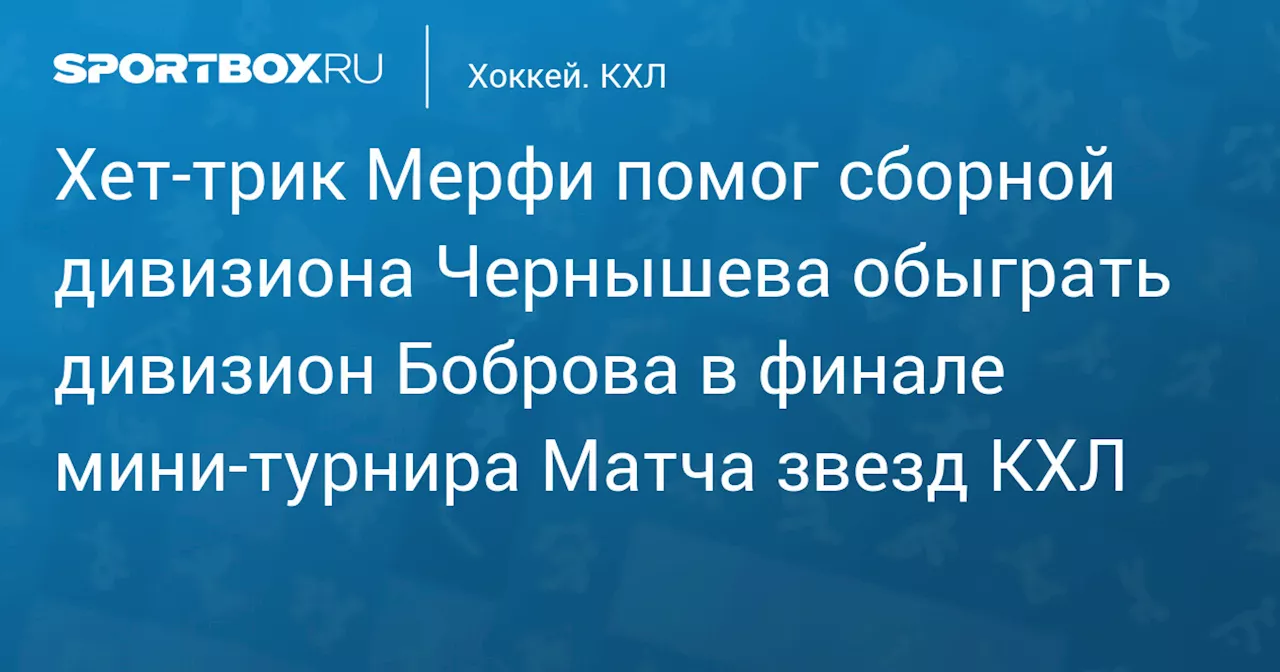 SPORTBOX.RU

Хоккей. КХЛ

Хет-трик Мерфи помог сборной дивизиона Чернышева обыграть дивизион Боброва в финале мини-турнира Матча звезд КХЛ